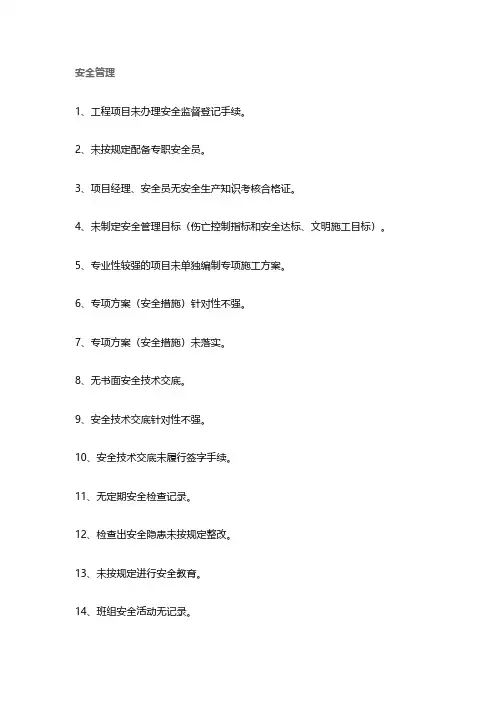 安全管理

1、工程项目未办理安全监督登记手续。

2、未按规定配备专职安全员。

3、项目经理、安全员无安全生产知识考核合格证。

4、未制定安全管理目标（伤亡控制指标和安全达标、文明施工目标）。

5、专业性较强的项目未单独编制专项施工方案。

6、专项方案（安全措施）针对性不强。

7、专项方案（安全措施）未落实。

8、无书面安全技术交底。

9、安全技术交底针对性不强。

10、安全技术交底未履行签字手续。

11、无定期安全检查记录。

12、检查出安全隐患未按规定整改。

13、未按规定进行安全教育。

14、班组安全活动无记录。